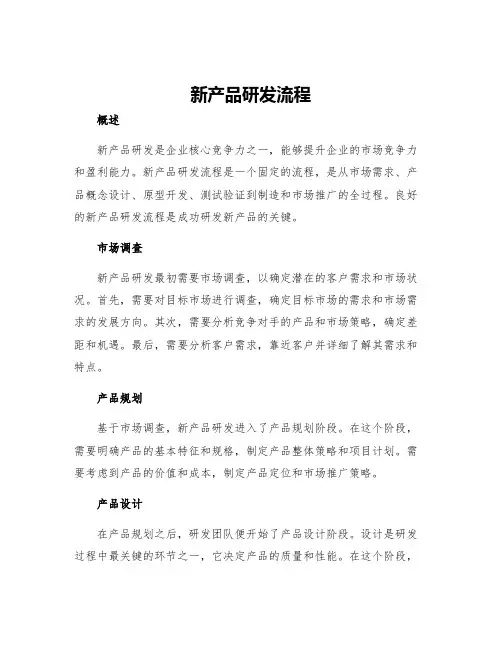 新产品研发流程

概述

新产品研发是企业核心竞争力之一，能够提升企业的市场竞争力和盈利能力。新产品研发流程是一个固定的流程，是从市场需求、产品概念设计、原型开发、测试验证到制造和市场推广的全过程。良好的新产品研发流程是成功研发新产品的关键。

市场调查

新产品研发最初需要市场调查，以确定潜在的客户需求和市场状况。首先，需要对目标市场进行调查，确定目标市场的需求和市场需求的发展方向。其次，需要分析竞争对手的产品和市场策略，确定差距和机遇。最后，需要分析客户需求，靠近客户并详细了解其需求和特点。

产品规划

基于市场调查，新产品研发进入了产品规划阶段。在这个阶段，需要明确产品的基本特征和规格，制定产品整体策略和项目计划。需要考虑到产品的价值和成本，制定产品定位和市场推广策略。

产品设计

在产品规划之后，研发团队便开始了产品设计阶段。设计是研发过程中最关键的环节之一，它决定产品的质量和性能。在这个阶段，